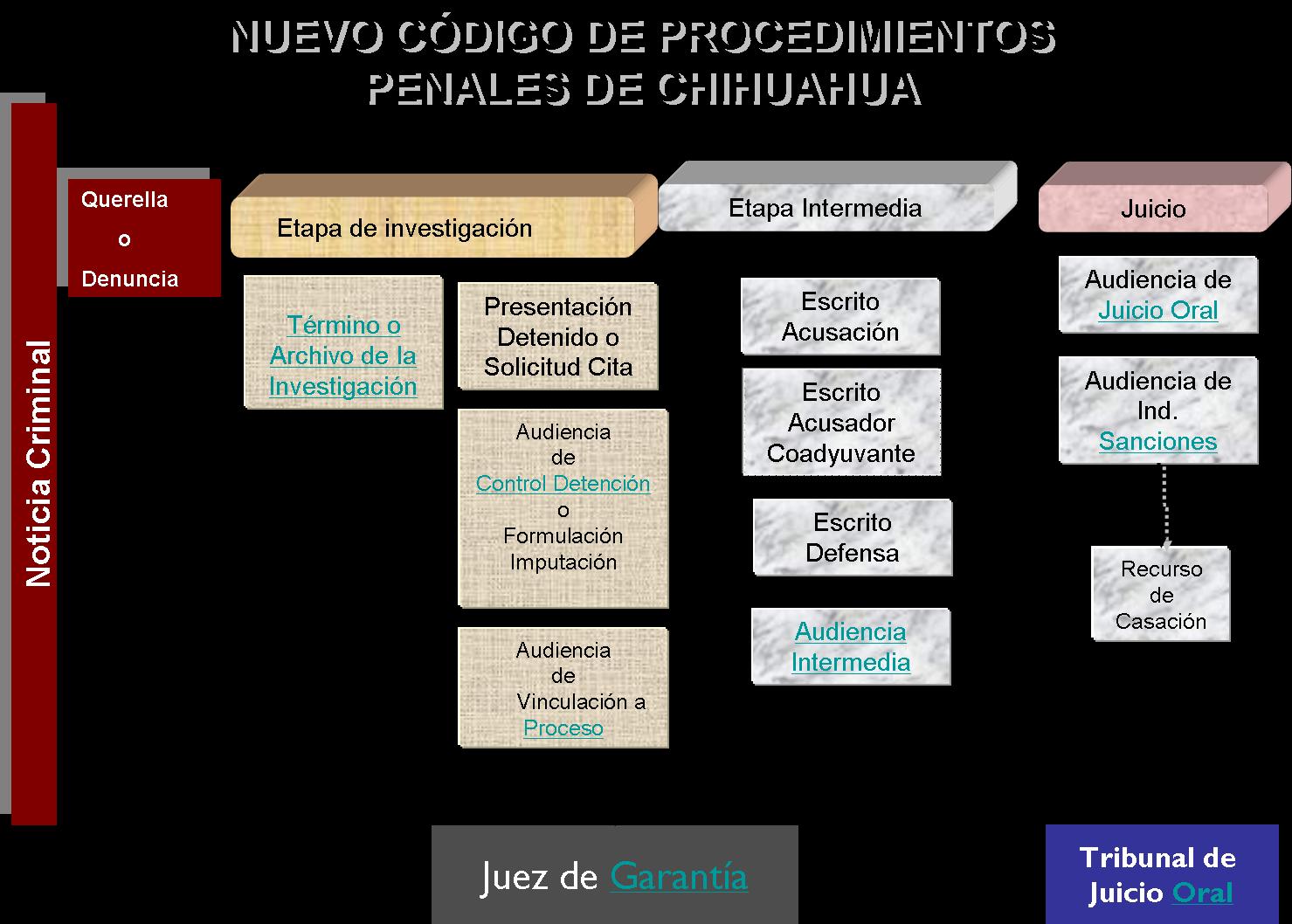 NUEVO CÓDIGO DE PROCEDIMIENTOS PENALES DE CHIHUAHUA

Noticia Criminal

Querella
o
Denuncia

Etapa de investigación

Término o Archivo de la Investigación

Presentación Detenido o Solicitud Cita

Audiencia de Control Detención o Formulación Imputación

Audiencia de Vinculación a Proceso

Etapa Intermedia

Escrito Acusación

Escrito Acusador Coadyuvante

Escrito Defensa

Audiencia Intermedia

Juicio

Audiencia de Juicio Oral

Audiencia de Ind. Sanciones

Recurso de Casación

Juez de Garantía

Tribunal de Juicio Oral